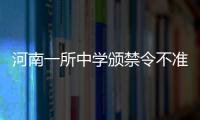 河南一所中学颁禁令不准